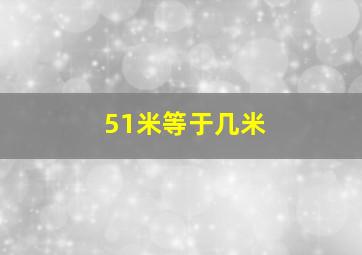 51米等于几米